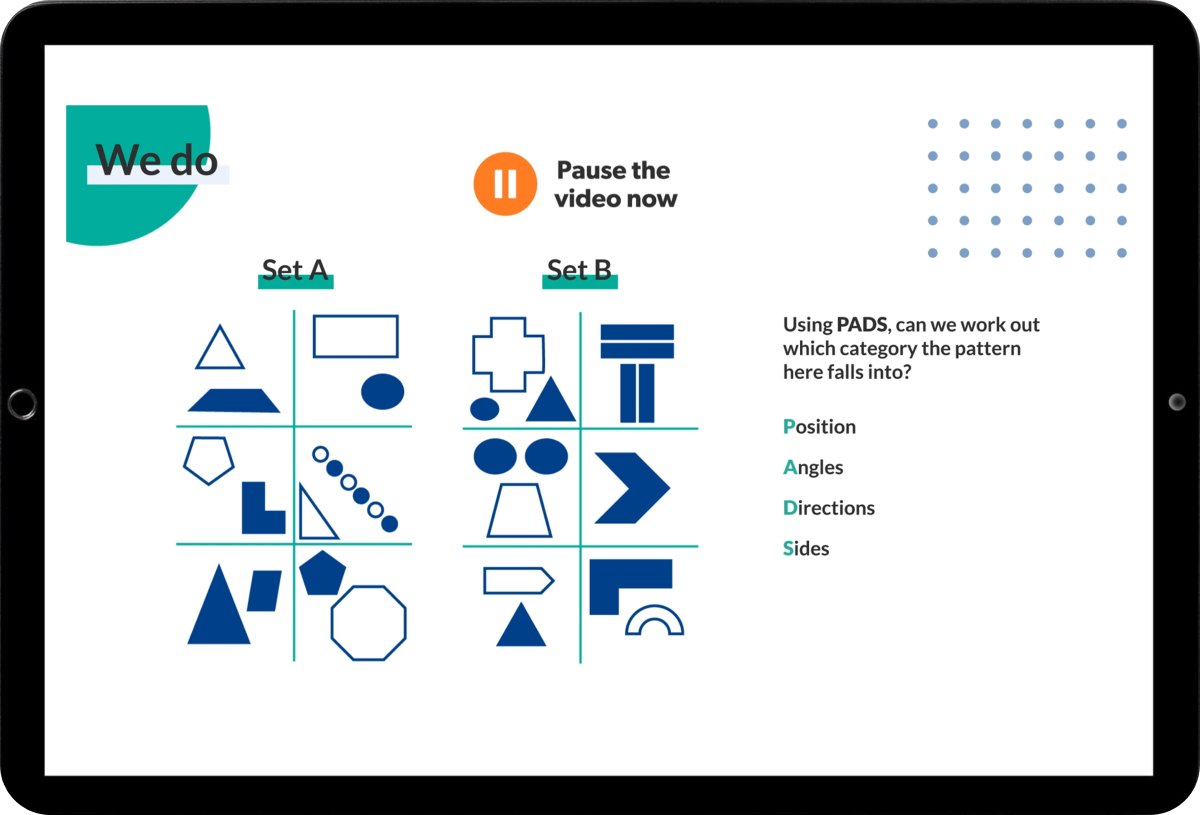 We do

Pause the video now

Set A

Set B

Using PADS, can we work out which category the pattern here falls into?

Position

Angles

Directions

Sides